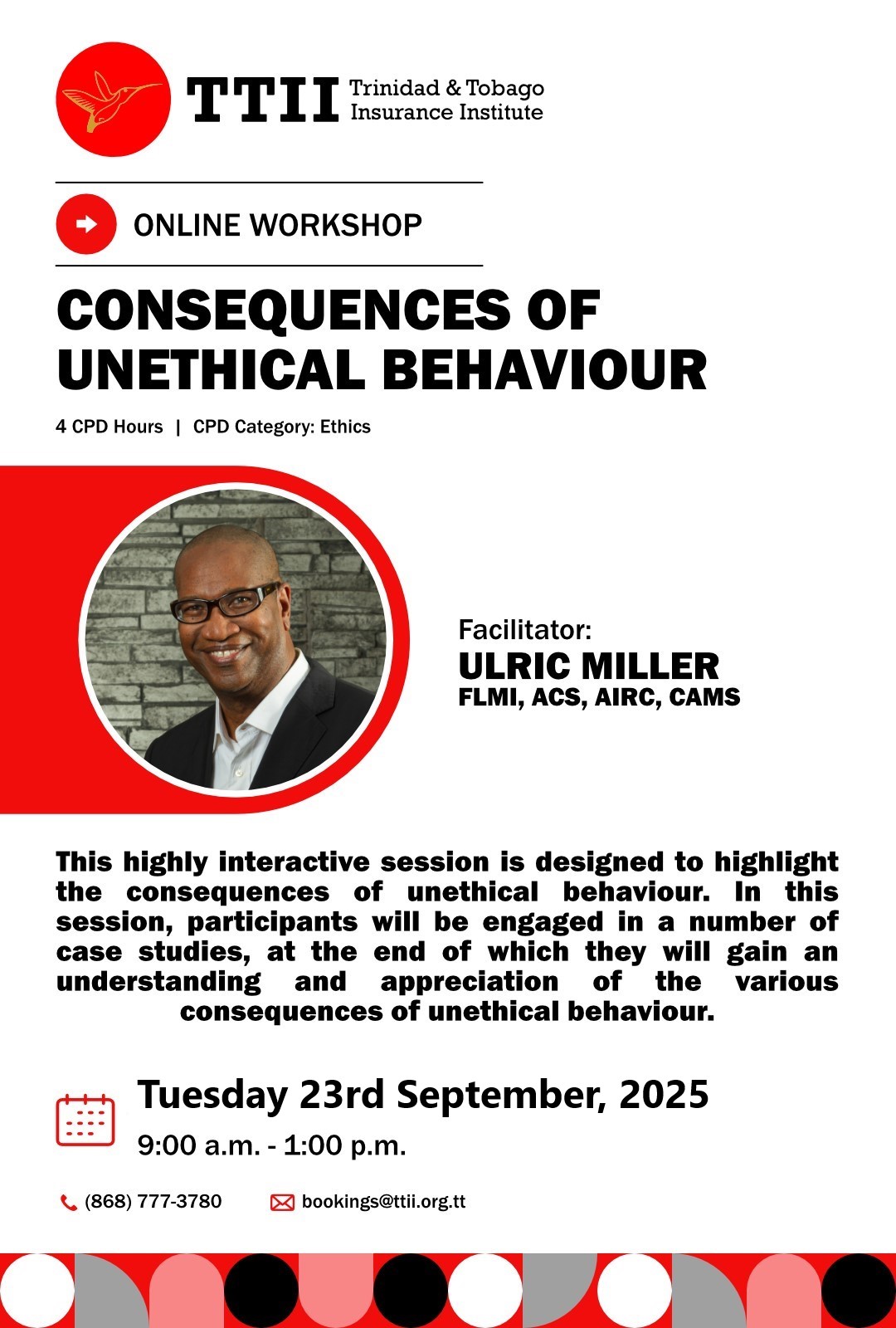 TTII Trinidad & Tobago Insurance Institute

ONLINE WORKSHOP

CONSEQUENCES OF UNETHICAL BEHAVIOUR

4 CPD Hours | CPD Category: Ethics

Facilitator:
ULRIC MILLER
FLMI, ACS, AIRC, CAMS

This highly interactive session is designed to highlight the consequences of unethical behaviour. In this session, participants will be engaged in a number of case studies, at the end of which they will gain an understanding and appreciation of the various consequences of unethical behaviour.

Tuesday 23rd September, 2025
9:00 a.m. - 1:00 p.m.

(868) 777-3780
bookings@ttii.org.tt